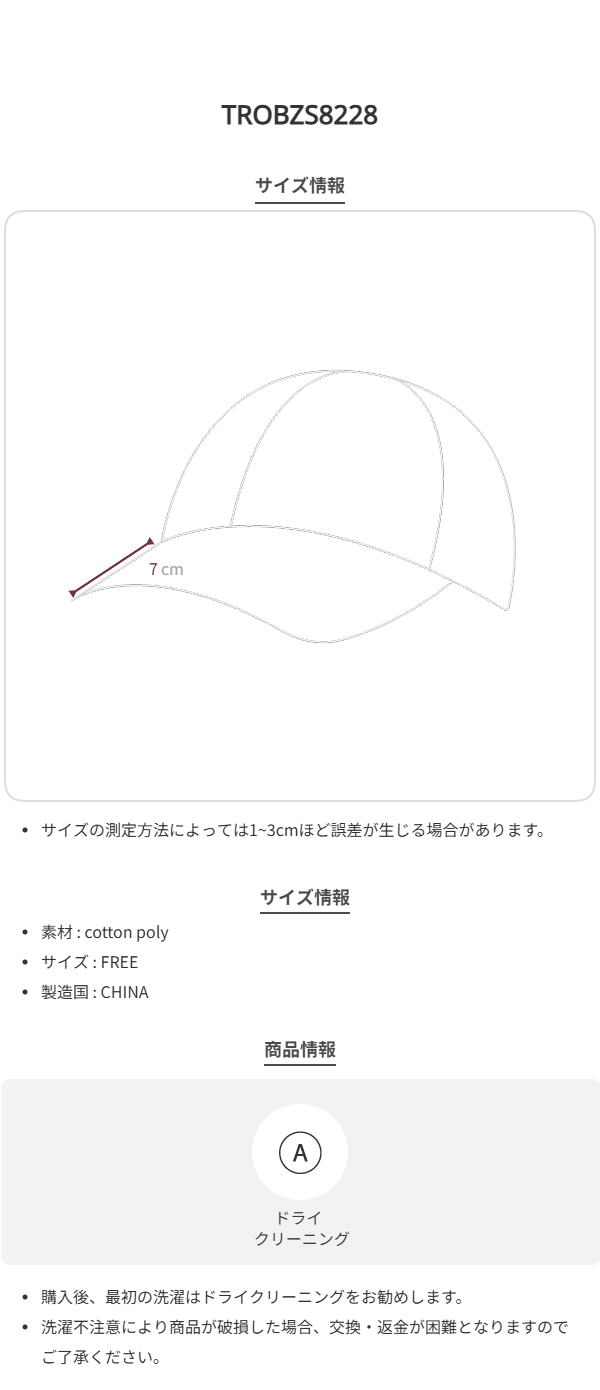 TROBZS8228

サイズ情報

7 cm

• サイズの測定方法によっては1~3cmほど誤差が生じる場合があります。

サイズ情報

• 素材 : cotton poly
• サイズ : FREE
• 製造国 : CHINA

商品情報

A

ドライ
クリーニング

• 購入後、最初の洗濯はドライクリーニングをお勧めします。
• 洗濯不注意により商品が破損した場合、交換・返金が困難となりますのでご了承ください。